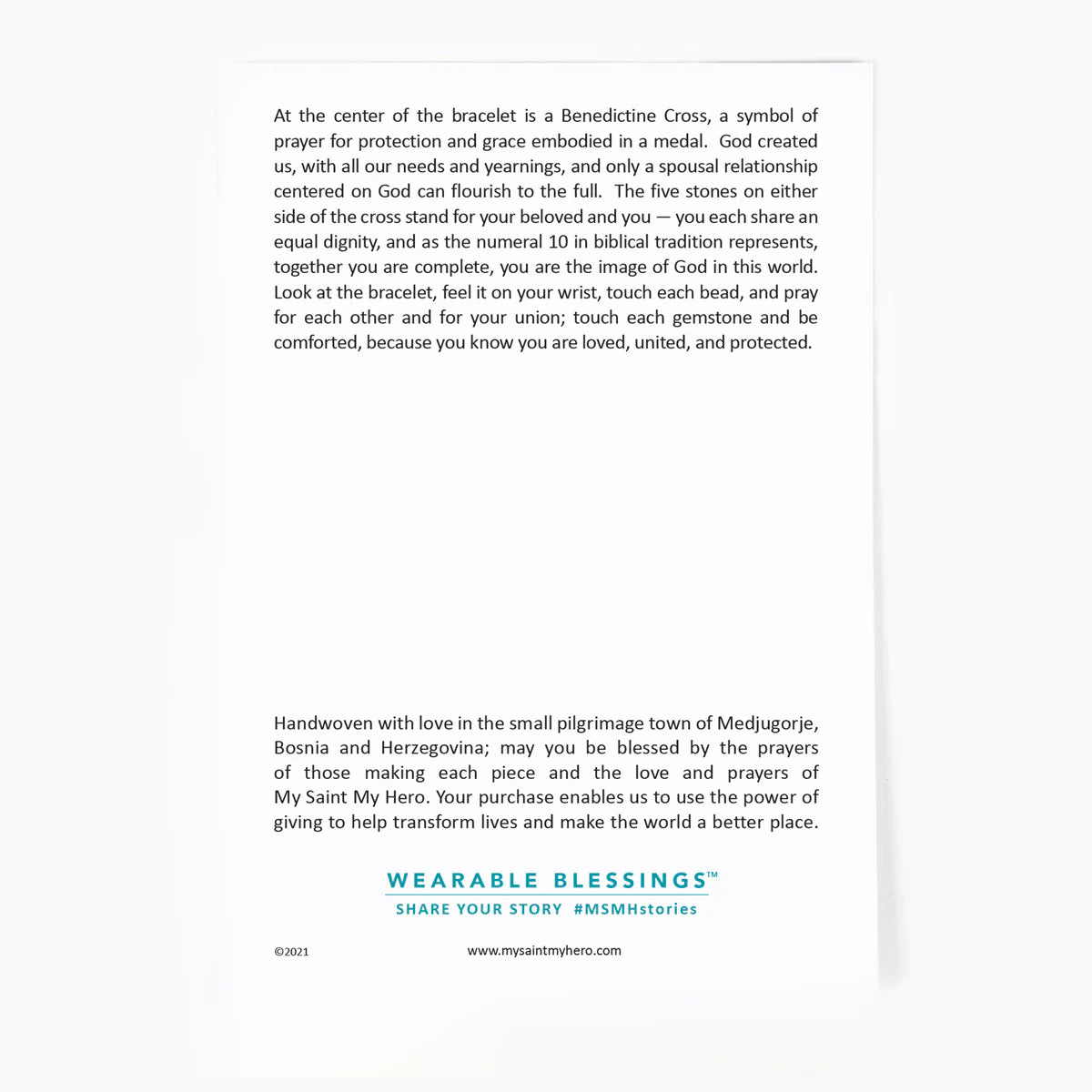 At the center of the bracelet is a Benedictine Cross, a symbol of prayer for protection and grace embodied in a medal. God created us, with all our needs and yearnings, and only a spousal relationship centered on God can flourish to the full. The five stones on either side of the cross stand for your beloved and you — you each share an equal dignity, and as the numeral 10 in biblical tradition represents, together you are complete, you are the image of God in this world. Look at the bracelet, feel it on your wrist, touch each bead, and pray for each other and for your union; touch each gemstone and be comforted, because you know you are loved, united, and protected.

Handwoven with love in the small pilgrimage town of Medjugorje, Bosnia and Herzegovina; may you be blessed by the prayers of those making each piece and the love and prayers of My Saint My Hero. Your purchase enables us to use the power of giving to help transform lives and make the world a better place.

WEARABLE BLESSINGS™
SHARE YOUR STORY #MSMHstories

©2021

www.mysaintmyhero.com